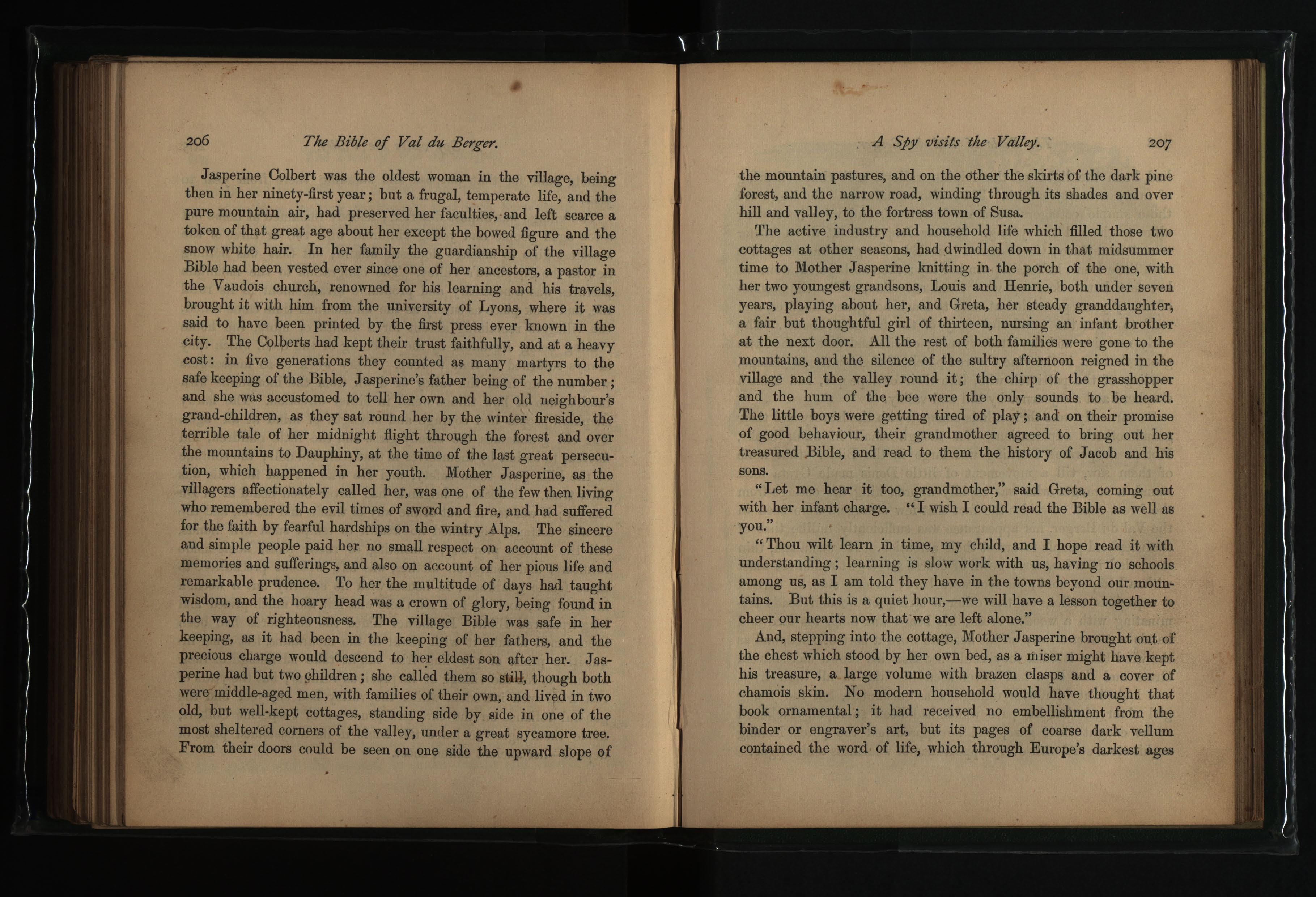 206 The Bible of Val du Berger.

Jasperine Colbert was the oldest woman in the village, being then in her ninety-first year; but a frugal, temperate life, and the pure mountain air, had preserved her faculties, and left scarce a token of that great age about her except the bowed figure and the snow white hair. In her family the guardianship of the village Bible had been vested ever since one of her ancestors, a pastor in the Vaudois church, renowned for his learning and his travels, brought it with him from the university of Lyons, where it was said to have been printed by the first press ever known in the city. The Colberts had kept their trust faithfully, and at a heavy cost: in five generations they counted as many martyrs to the safe keeping of the Bible, Jasperine's father being of the number; and she was accustomed to tell her own and her old neighbour's grand-children, as they sat round her by the winter fireside, the terrible tale of her midnight flight through the forest and over the mountains to Dauphiny, at the time of the last great persecution, which happened in her youth. Mother Jasperine, as the villagers affectionately called her, was one of the few then living who remembered the evil times of sword and fire, and had suffered for the faith by fearful hardships on the wintry Alps. The sincere and simple people paid her no small respect on account of these memories and sufferings, and also on account of her pious life and remarkable prudence. To her the multitude of days had taught wisdom, and the hoary head was a crown of glory, being found in the way of righteousness. The village Bible was safe in her keeping, as it had been in the keeping of her fathers, and the precious charge would descend to her eldest son after her. Jasperine had but two children; she called them so still, though both were middle-aged men, with families of their own, and lived in two old, but well-kept cottages, standing side by side in one of the most sheltered corners of the valley, under a great sycamore tree. From their doors could be seen on one side the upward slope of

A Spy visits the Valley. 207

the mountain pastures, and on the other the skirts of the dark pine forest, and the narrow road, winding through its shades and over hill and valley, to the fortress town of Susa.

The active industry and household life which filled those two cottages at other seasons, had dwindled down in that midsummer time to Mother Jasperine knitting in the porch of the one, with her two youngest grandsons, Louis and Henrie, both under seven years, playing about her, and Greta, her steady granddaughter, a fair but thoughtful girl of thirteen, nursing an infant brother at the next door. All the rest of both families were gone to the mountains, and the silence of the sultry afternoon reigned in the village and the valley round it; the chirp of the grasshopper and the hum of the bee were the only sounds to be heard. The little boys were getting tired of play; and on their promise of good behaviour, their grandmother agreed to bring out her treasured Bible, and read to them the history of Jacob and his sons.

"Let me hear it too, grandmother," said Greta, coming out with her infant charge. "I wish I could read the Bible as well as you."

"Thou wilt learn in time, my child, and I hope read it with understanding; learning is slow work with us, having no schools among us, as I am told they have in the towns beyond our mountains. But this is a quiet hour,—we will have a lesson together to cheer our hearts now that we are left alone."

And, stepping into the cottage, Mother Jasperine brought out of the chest which stood by her own bed, as a miser might have kept his treasure, a large volume with brazen clasps and a cover of chamois skin. No modern household would have thought that book ornamental; it had received no embellishment from the binder or engraver's art, but its pages of coarse dark vellum contained the word of life, which through Europe's darkest ages